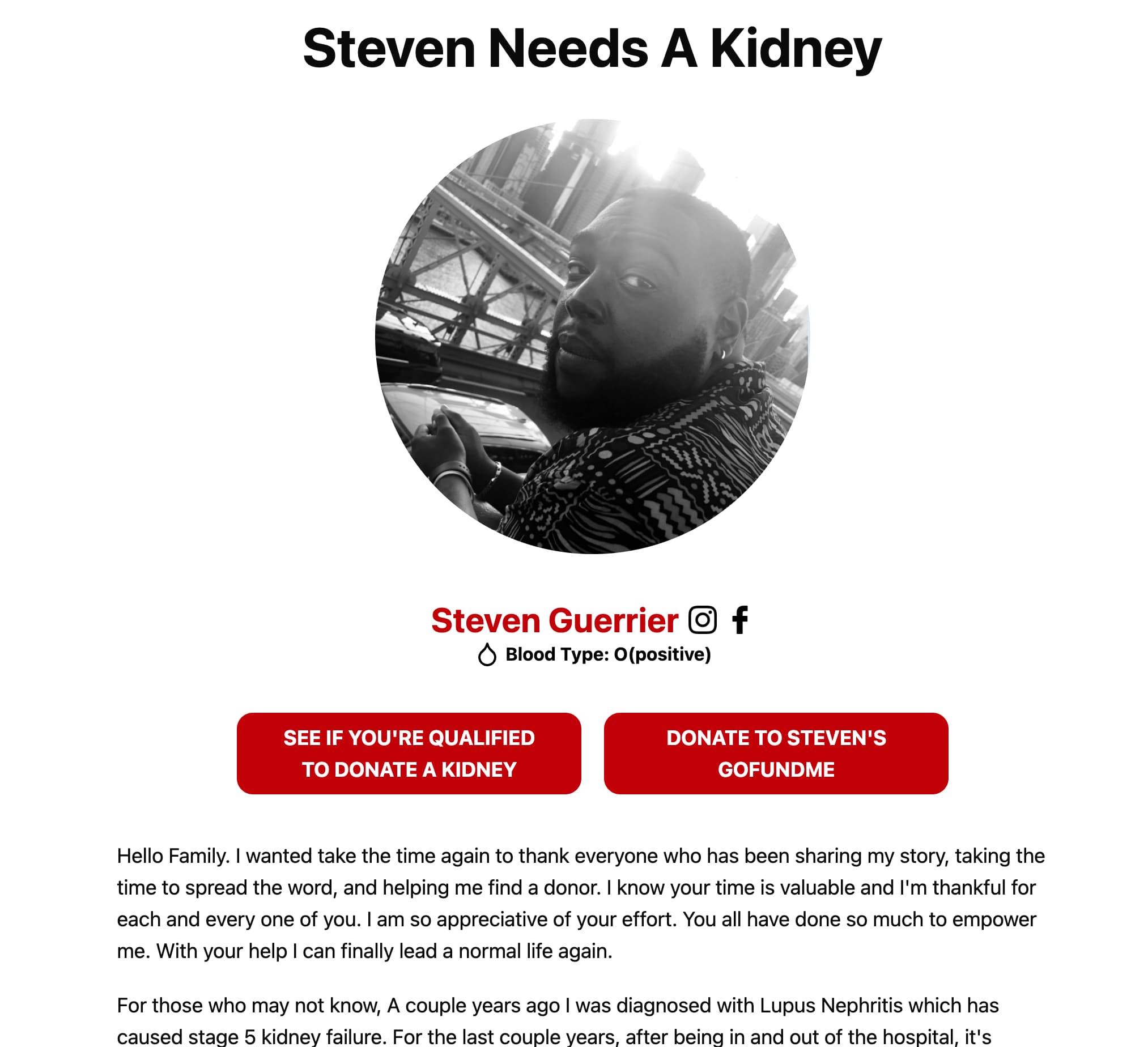 Steven Needs A Kidney

Steven Guerrier

Blood Type: O(positive)

SEE IF YOU'RE QUALIFIED TO DONATE A KIDNEY

DONATE TO STEVEN'S GOFUNDME

Hello Family. I wanted take the time again to thank everyone who has been sharing my story, taking the time to spread the word, and helping me find a donor. I know your time is valuable and I'm thankful for each and every one of you. I am so appreciative of your effort. You all have done so much to empower me. With your help I can finally lead a normal life again.

For those who may not know, A couple years ago I was diagnosed with Lupus Nephritis which has caused stage 5 kidney failure. For the last couple years, after being in and out of the hospital, it's